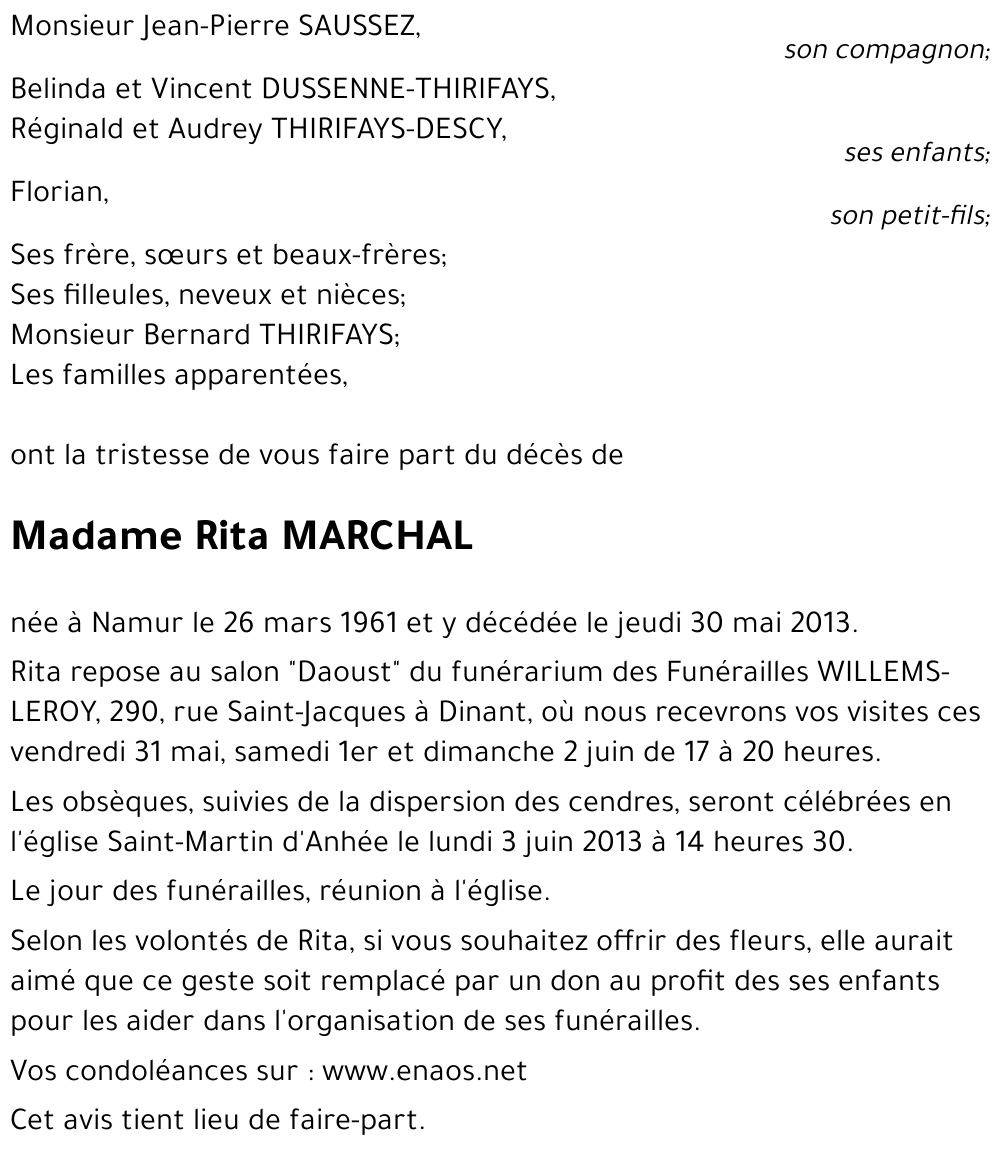 Monsieur Jean-Pierre SAUSSEZ,
son compagnon;

Belinda et Vincent DUSSENNE-THIRIFAYS,
Réginald et Audrey THIRIFAYS-DESCY,
ses enfants;

Florian,
son petit-fils;

Ses frère, sœurs et beaux-frères;
Ses filleules, neveux et nièces;
Monsieur Bernard THIRIFAYS;
Les familles apparentées,

ont la tristesse de vous faire part du décès de

Madame Rita MARCHAL

née à Namur le 26 mars 1961 et y décédée le jeudi 30 mai 2013.

Rita repose au salon "Daoust" du funérarium des Funérailles WILLEMS-LEROY, 290, rue Saint-Jacques à Dinant, où nous recevrons vos visites ces vendredi 31 mai, samedi 1er et dimanche 2 juin de 17 à 20 heures.

Les obsèques, suivies de la dispersion des cendres, seront célébrées en l'église Saint-Martin d'Anhée le lundi 3 juin 2013 à 14 heures 30.

Le jour des funérailles, réunion à l'église.

Selon les volontés de Rita, si vous souhaitez offrir des fleurs, elle aurait aimé que ce geste soit remplacé par un don au profit des ses enfants pour les aider dans l'organisation de ses funérailles.

Vos condoléances sur : www.enaos.net

Cet avis tient lieu de faire-part.